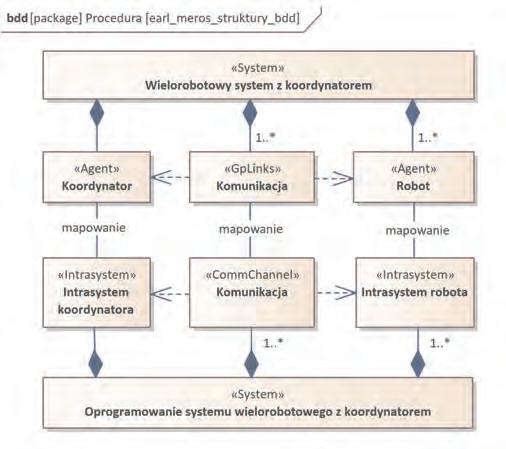 bdd [package] Procedura [earl_meros_struktury_bdd]

«System»
Wielorobotowy system z koordynatorem

1..*

1..*

«Agent»
Koordynator

«GpLinks»
Komunikacja

«Agent»
Robot

mapowanie

mapowanie

mapowanie

«Intrasystem»
Intrasystem koordynatora

«CommChannel»
Komunikacja

«Intrasystem»
Intrasystem robota

1..*

1..*

«System»
Oprogramowanie systemu wielorobotowego z koordynatorem